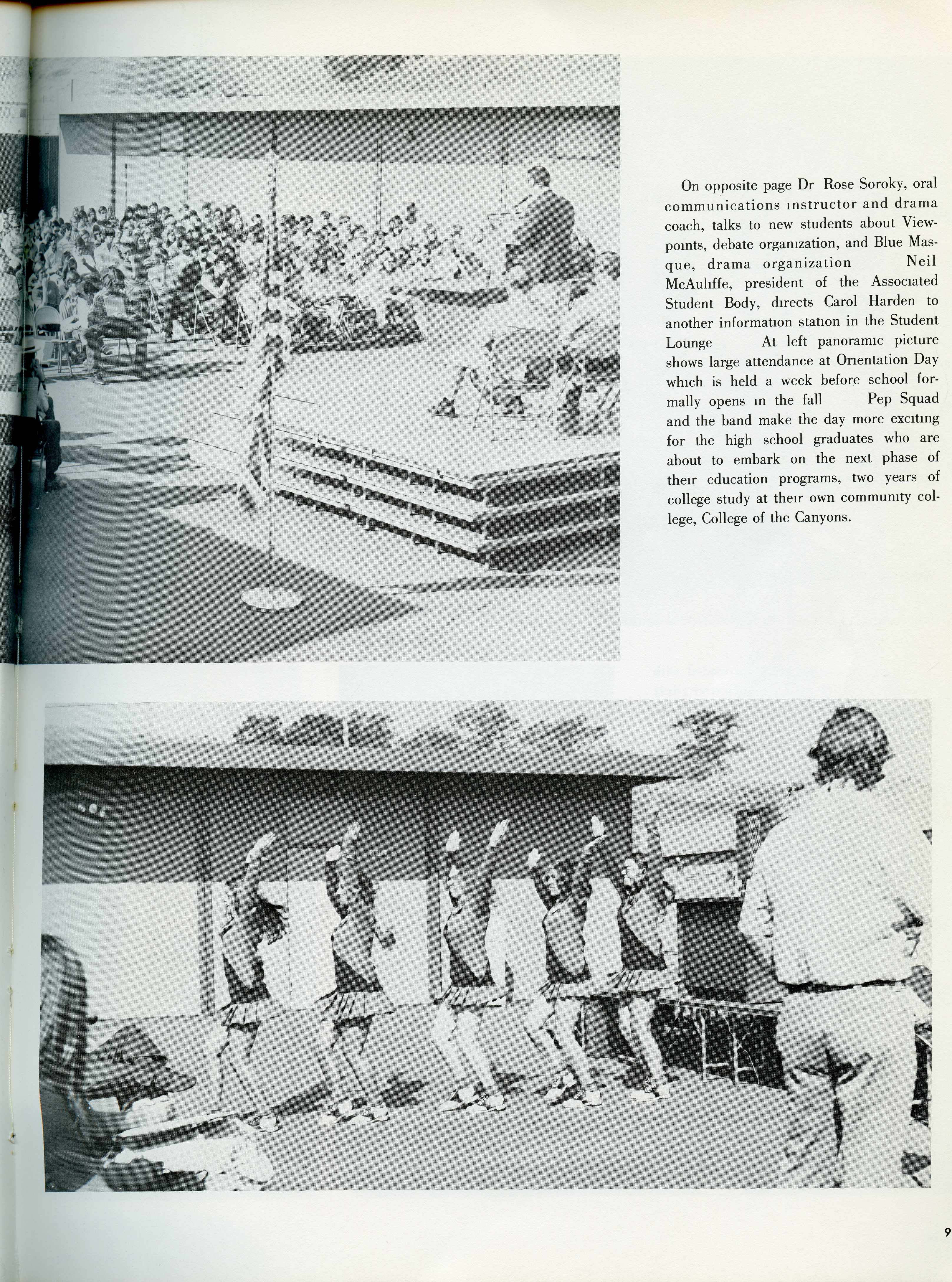 On opposite page Dr Rose Soroky, oral communications instructor and drama coach, talks to new students about Viewpoints, debate organization, and Blue Masque, drama organization Neil McAuliffe, president of the Associated Student Body, directs Carol Harden to another information station in the Student Lounge At left panoramic picture shows large attendance at Orientation Day which is held a week before school formally opens in the fall Pep Squad and the band make the day more exciting for the high school graduates who are about to embark on the next phase of their education programs, two years of college study at their own community college, College of the Canyons.

BUILDING E

9